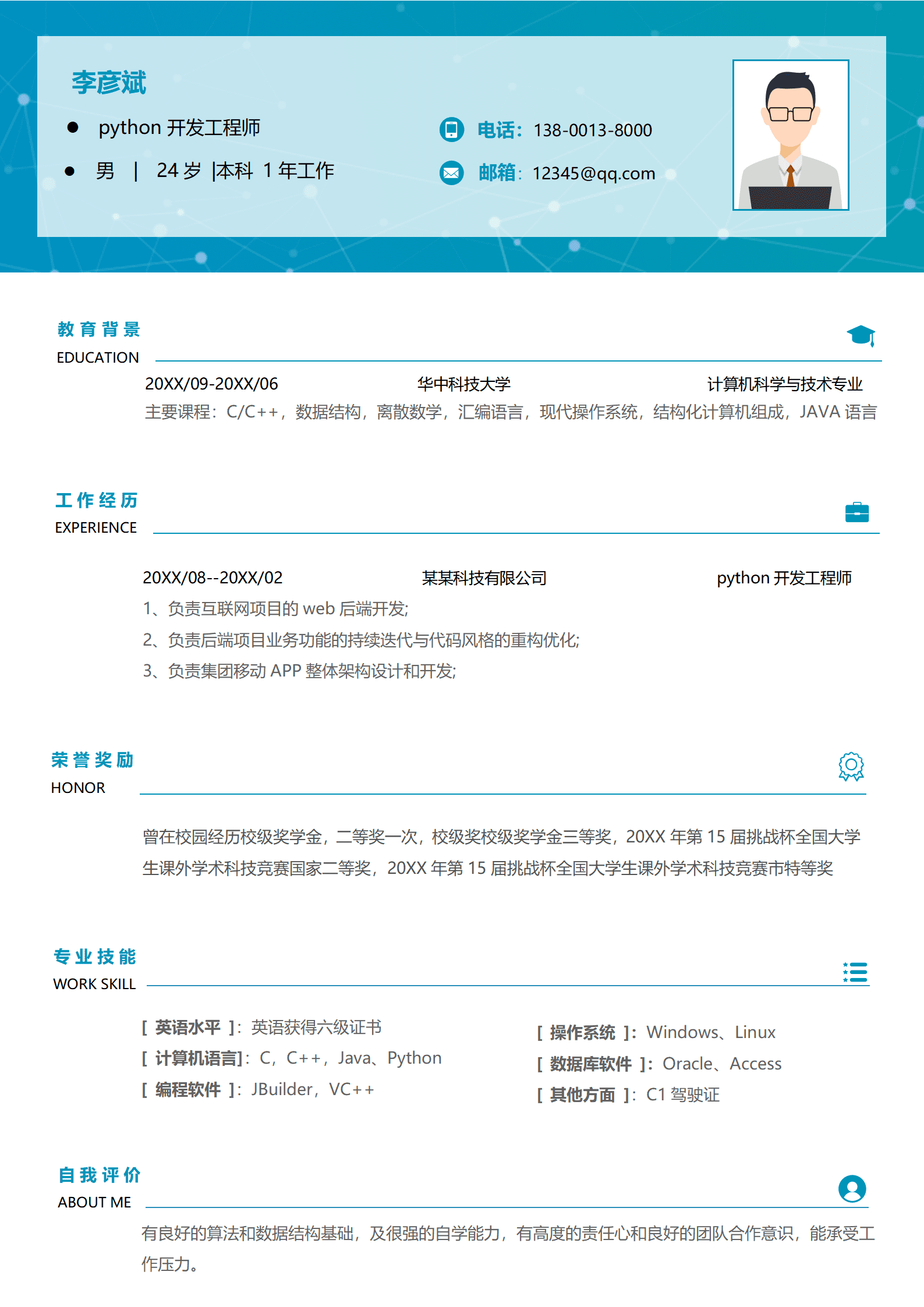 李彦斌

• python开发工程师

• 男 | 24岁 |本科 1年工作

电话：138-0013-8000

邮箱：12345@qq.com

教育背景
EDUCATION

20XX/09-20XX/06 华中科技大学 计算机科学与技术专业

主要课程：C/C++，数据结构，离散数学，汇编语言，现代操作系统，结构化计算机组成，JAVA语言

工作经历
EXPERIENCE

20XX/08--20XX/02 某某科技有限公司 python开发工程师

1、负责互联网项目的web后端开发;

2、负责后端项目业务功能的持续迭代与代码风格的重构优化;

3、负责集团移动APP整体架构设计和开发;

荣誉奖励
HONOR

曾在校园经历校级奖学金，二等奖一次，校级奖校级奖学金三等奖，20XX年第15届挑战杯全国大学生课外学术科技竞赛国家二等奖，20XX年第15届挑战杯全国大学生课外学术科技竞赛市特等奖

专业技能
WORK SKILL

[ 英语水平 ]：英语获得六级证书

[ 计算机语言]：C，C++，Java、Python

[ 编程软件 ]：JBuilder，VC++

[ 操作系统 ]：Windows、Linux

[ 数据库软件 ]：Oracle、Access

[ 其他方面 ]：C1驾驶证

自我评价
ABOUT ME

有良好的算法和数据结构基础，及很强的自学能力，有高度的责任心和良好的团队合作意识，能承受工作压力。